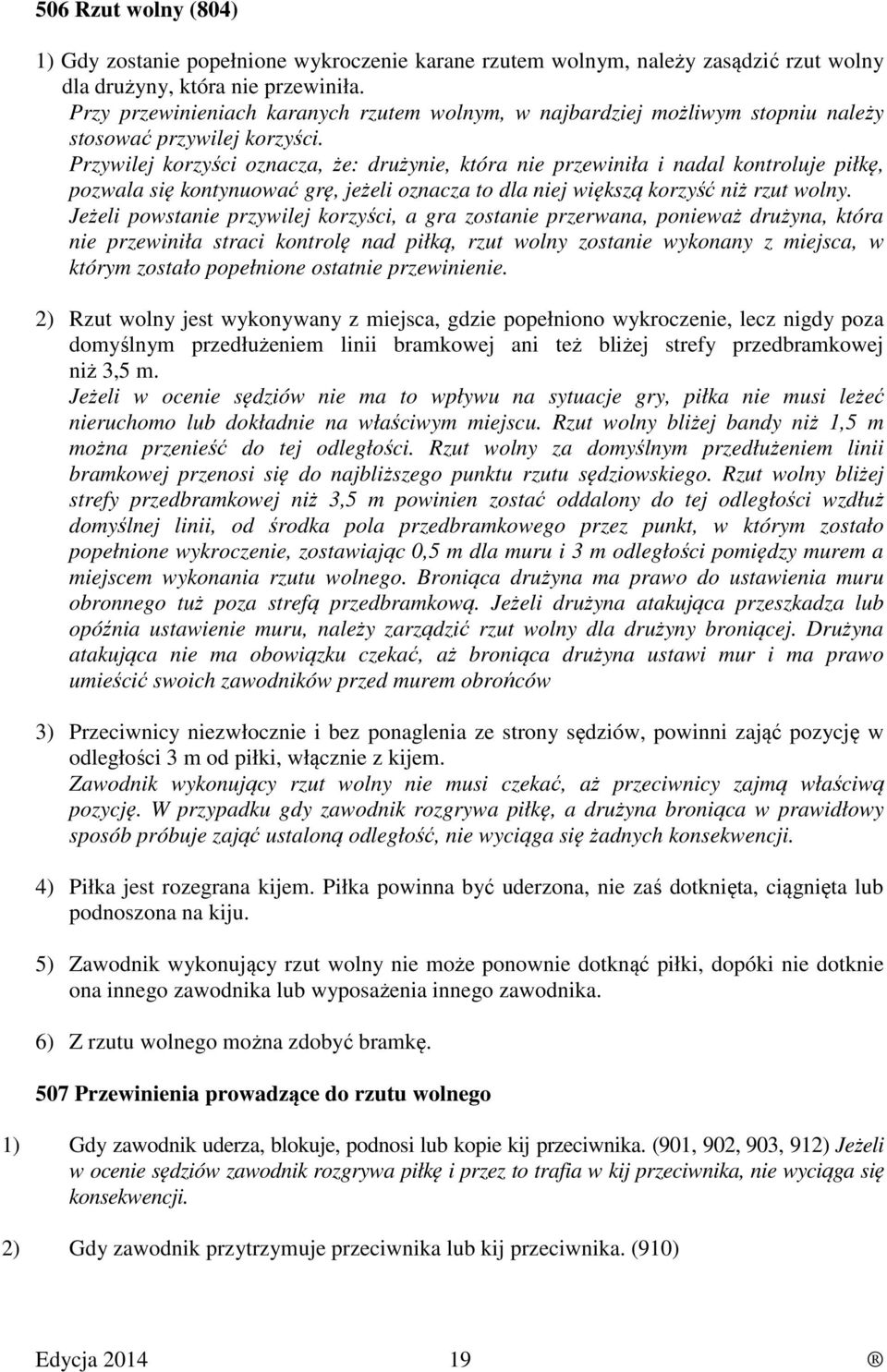 506 Rzut wolny (804)

1) Gdy zostanie popełnione wykroczenie karane rzutem wolnym, należy zasądzić rzut wolny dla drużyny, która nie przewiniła.
Przy przewinieniach karanych rzutem wolnym, w najbardziej możliwym stopniu należy stosować przywilej korzyści.
Przywilej korzyści oznacza, że: drużynie, która nie przewiniła i nadal kontroluje piłkę, pozwala się kontynuować grę, jeżeli oznacza to dla niej większą korzyść niż rzut wolny.
Jeżeli powstanie przywilej korzyści, a gra zostanie przerwana, ponieważ drużyna, która nie przewiniła straci kontrolę nad piłką, rzut wolny zostanie wykonany z miejsca, w którym zostało popełnione ostatnie przewinienie.

2) Rzut wolny jest wykonywany z miejsca, gdzie popełniono wykroczenie, lecz nigdy poza domyślnym przedłużeniem linii bramkowej ani też bliżej strefy przedbramkowej niż 3,5 m.
Jeżeli w ocenie sędziów nie ma to wpływu na sytuacje gry, piłka nie musi leżeć nieruchomo lub dokładnie na właściwym miejscu. Rzut wolny bliżej bandy niż 1,5 m można przenieść do tej odległości. Rzut wolny za domyślnym przedłużeniem linii bramkowej przenosi się do najbliższego punktu rzutu sędziowskiego. Rzut wolny bliżej strefy przedbramkowej niż 3,5 m powinien zostać oddalony do tej odległości wzdłuż domyślnej linii, od środka pola przedbramkowego przez punkt, w którym zostało popełnione wykroczenie, zostawiając 0,5 m dla muru i 3 m odległości pomiędzy murem a miejscem wykonania rzutu wolnego. Broniąca drużyna ma prawo do ustawienia muru obronnego tuż poza strefą przedbramkową. Jeżeli drużyna atakująca przeszkadza lub opóźnia ustawienie muru, należy zarządzić rzut wolny dla drużyny broniącej. Drużyna atakująca nie ma obowiązku czekać, aż broniąca drużyna ustawi mur i ma prawo umieścić swoich zawodników przed murem obrońców

3) Przeciwnicy niezwłocznie i bez ponaglenia ze strony sędziów, powinni zająć pozycję w odległości 3 m od piłki, włącznie z kijem.
Zawodnik wykonujący rzut wolny nie musi czekać, aż przeciwnicy zajmą właściwą pozycję. W przypadku gdy zawodnik rozgrywa piłkę, a drużyna broniąca w prawidłowy sposób próbuje zająć ustaloną odległość, nie wyciąga się żadnych konsekwencji.

4) Piłka jest rozegrana kijem. Piłka powinna być uderzona, nie zaś dotknięta, ciągnięta lub podnoszona na kiju.

5) Zawodnik wykonujący rzut wolny nie może ponownie dotknąć piłki, dopóki nie dotknie ona innego zawodnika lub wyposażenia innego zawodnika.

6) Z rzutu wolnego można zdobyć bramkę.

507 Przewinienia prowadzące do rzutu wolnego

1) Gdy zawodnik uderza, blokuje, podnosi lub kopie kij przeciwnika. (901, 902, 903, 912) Jeżeli w ocenie sędziów zawodnik rozgrywa piłkę i przez to trafia w kij przeciwnika, nie wyciąga się konsekwencji.

2) Gdy zawodnik przytrzymuje przeciwnika lub kij przeciwnika. (910)

Edycja 2014 19 ®